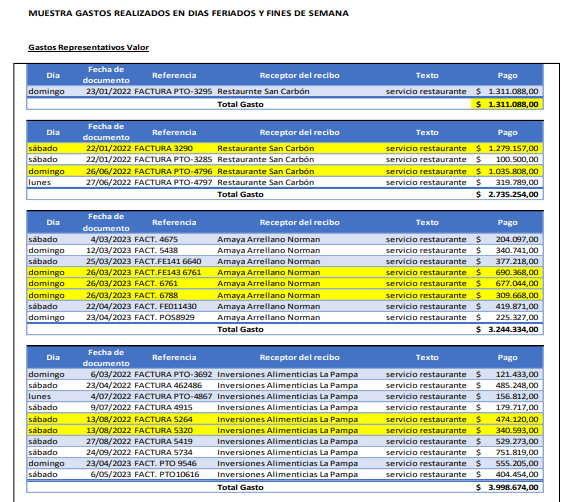 MUESTRA GASTOS REALIZADOS EN DIAS FERIADOS Y FINES DE SEMANA

Gastos Representativos Valor

| Dia | Fecha de documento | Referencia | Receptor del recibo | Texto | Pago |
|---|---|---|---|---|---|
| domingo | 23/01/2022 | FACTURA PTO-3295 | Restaurnte San Carbón | servicio restaurante | $ 1.311.088,00 |
| | | | Total Gasto | | $ 1.311.088,00 |

| Dia | Fecha de documento | Referencia | Receptor del recibo | Texto | Pago |
|---|---|---|---|---|---|
| sábado | 22/01/2022 | FACTURA 3290 | Restaurante San Carbón | servicio restaurante | $ 1.279.157,00 |
| sábado | 22/01/2022 | FACTURA PTO-3285 | Restaurante San Carbón | servicio restaurante | $ 100.500,00 |
| domingo | 26/06/2022 | FACTURA PTO-4796 | Restaurante San Carbón | servicio restaurante | $ 1.035.808,00 |
| lunes | 27/06/2022 | FACTURA PTO-4797 | Restaurante San Carbón | servicio restaurante | $ 319.789,00 |
| | | | Total Gasto | | $ 2.735.254,00 |

| Dia | Fecha de documento | Referencia | Receptor del recibo | Texto | Pago |
|---|---|---|---|---|---|
| sábado | 4/03/2023 | FACT. 4675 | Amaya Arrellano Norman | servicio restaurante | $ 204.097,00 |
| domingo | 12/03/2023 | FACT. 5438 | Amaya Arrellano Norman | servicio restaurante | $ 340.741,00 |
| sábado | 25/03/2023 | FACT.FE141 6640 | Amaya Arrellano Norman | servicio restaurante | $ 377.218,00 |
| domingo | 26/03/2023 | FACT.FE143 6761 | Amaya Arrellano Norman | servicio restaurante | $ 690.368,00 |
| domingo | 26/03/2023 | FACT. 6761 | Amaya Arrellano Norman | servicio restaurante | $ 677.044,00 |
| domingo | 26/03/2023 | FACT. 6788 | Amaya Arrellano Norman | servicio restaurante | $ 309.668,00 |
| sábado | 22/04/2023 | FACT. FE011430 | Amaya Arrellano Norman | servicio restaurante | $ 419.871,00 |
| domingo | 23/04/2023 | FACT. POS8929 | Amaya Arrellano Norman | servicio restaurante | $ 225.327,00 |
| | | | Total Gasto | | $ 3.244.334,00 |

| Dia | Fecha de documento | Referencia | Receptor del recibo | Texto | Pago |
|---|---|---|---|---|---|
| domingo | 6/03/2022 | FACTURA PTO-3692 | Inversiones Alimenticias La Pampa | servicio restaurante | $ 121.433,00 |
| sábado | 23/04/2022 | FACTURA 462486 | Inversiones Alimenticias La Pampa | servicio restaurante | $ 485.248,00 |
| lunes | 4/07/2022 | FACTURA PTO-4867 | Inversiones Alimenticias La Pampa | servicio restaurante | $ 156.812,00 |
| sábado | 9/07/2022 | FACTURA 4915 | Inversiones Alimenticias La Pampa | servicio restaurante | $ 179.717,00 |
| sábado | 13/08/2022 | FACTURA 5264 | Inversiones Alimenticias La Pampa | servicio restaurante | $ 474.120,00 |
| sábado | 13/08/2022 | FACTURA 5320 | Inversiones Alimenticias La Pampa | servicio restaurante | $ 340.593,00 |
| sábado | 27/08/2022 | FACTURA 5419 | Inversiones Alimenticias La Pampa | servicio restaurante | $ 529.273,00 |
| sábado | 24/09/2022 | FACTURA 5734 | Inversiones Alimenticias La Pampa | servicio restaurante | $ 751.819,00 |
| domingo | 23/04/2023 | FACT. PTO 9546 | Inversiones Alimenticias La Pampa | servicio restaurante | $ 555.205,00 |
| sábado | 6/05/2023 | FACT. PTO10616 | Inversiones Alimenticias La Pampa | servicio restaurante | $ 404.454,00 |
| | | | Total Gasto | | $ 3.998.674,00 |